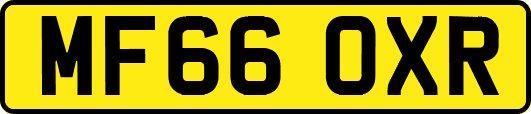 MF66 OXR